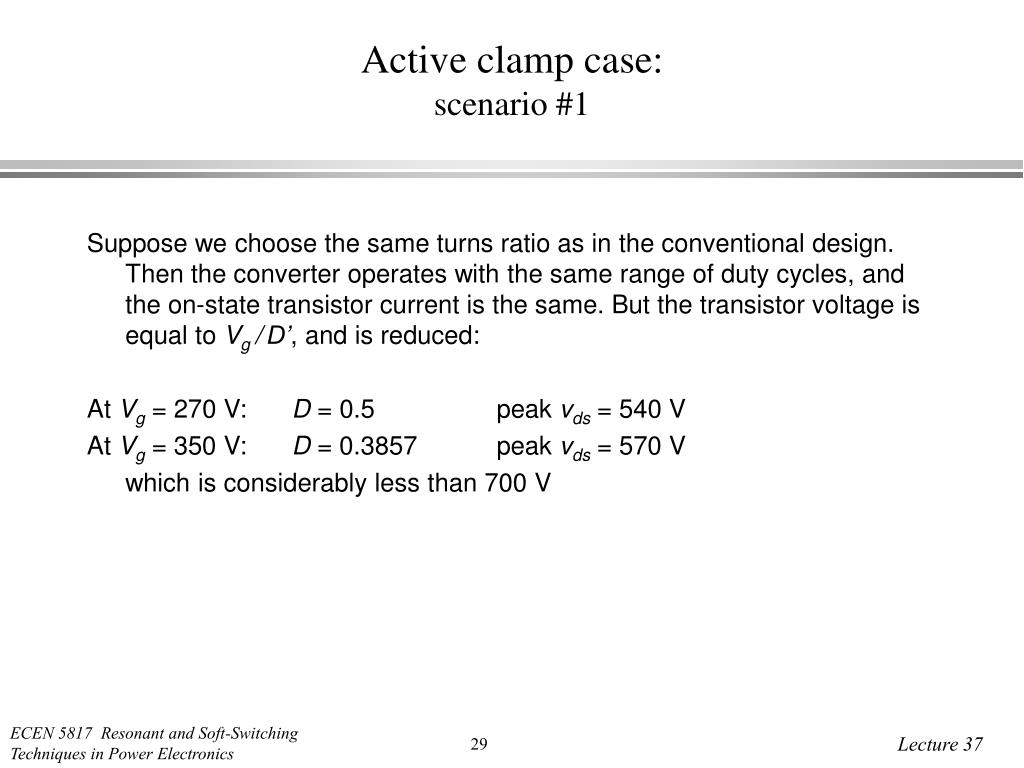 Active clamp case:
scenario #1

Suppose we choose the same turns ratio as in the conventional design. Then the converter operates with the same range of duty cycles, and the on-state transistor current is the same. But the transistor voltage is equal to $V_g / D'$, and is reduced:

At $V_g$ = 270 V: $D$ = 0.5 peak $v_{ds}$ = 540 V
At $V_g$ = 350 V: $D$ = 0.3857 peak $v_{ds}$ = 570 V
which is considerably less than 700 V

ECEN 5817 Resonant and Soft-Switching Techniques in Power Electronics
29
Lecture 37